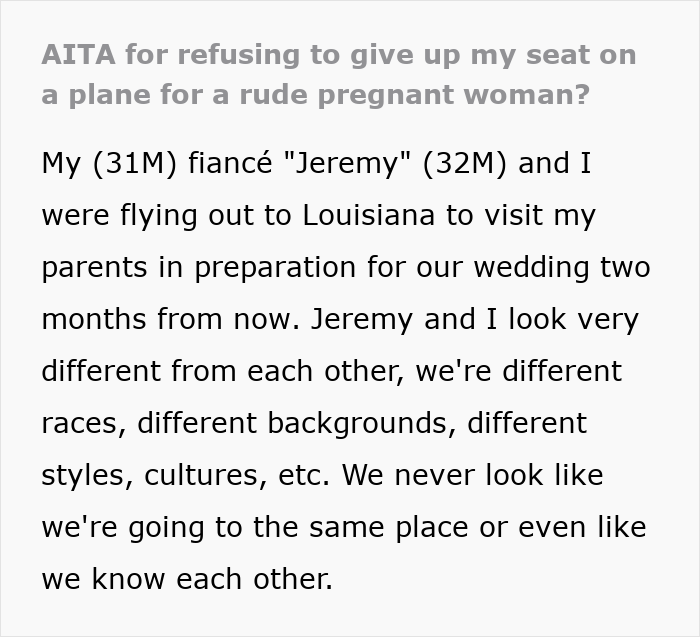 AITA for refusing to give up my seat on a plane for a rude pregnant woman?

My (31M) fiancé "Jeremy" (32M) and I were flying out to Louisiana to visit my parents in preparation for our wedding two months from now. Jeremy and I look very different from each other, we're different races, different backgrounds, different styles, cultures, etc. We never look like we're going to the same place or even like we know each other.